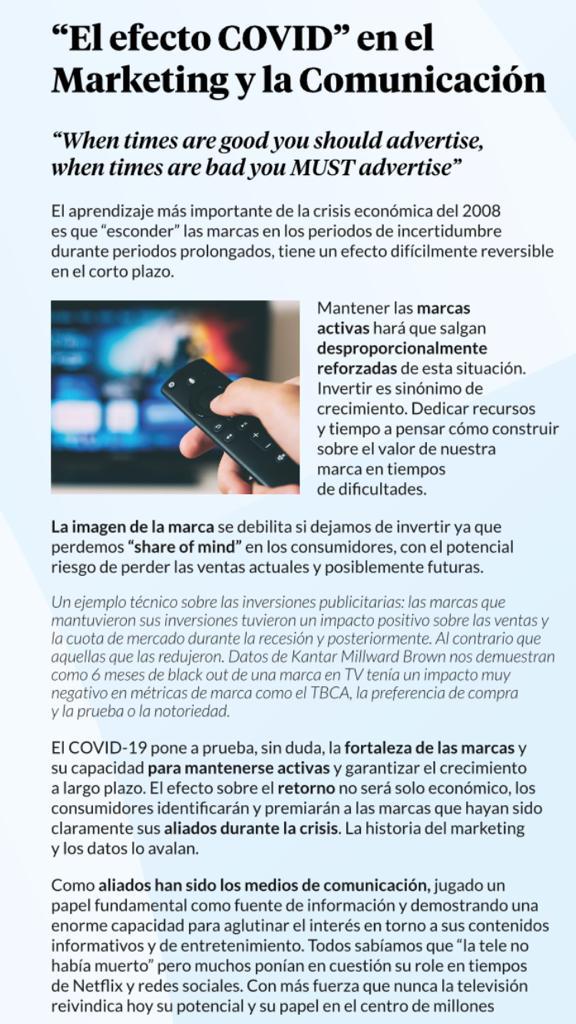 “El efecto COVID” en el Marketing y la Comunicación

“When times are good you should advertise, when times are bad you MUST advertise”

El aprendizaje más importante de la crisis económica del 2008 es que “esconder” las marcas en los periodos de incertidumbre durante periodos prolongados, tiene un efecto difícilmente reversible en el corto plazo.

Mantener las marcas activas hará que salgan desproporcionalmente reforzadas de esta situación. Invertir es sinónimo de crecimiento. Dedicar recursos y tiempo a pensar cómo construir sobre el valor de nuestra marca en tiempos de dificultades.

La imagen de la marca se debilita si dejamos de invertir ya que perdemos “share of mind” en los consumidores, con el potencial riesgo de perder las ventas actuales y posiblemente futuras.

Un ejemplo técnico sobre las inversiones publicitarias: las marcas que mantuvieron sus inversiones tuvieron un impacto positivo sobre las ventas y la cuota de mercado durante la recesión y posteriormente. Al contrario que aquellas que las redujeron. Datos de Kantar Millward Brown nos demuestran como 6 meses de black out de una marca en TV tenía un impacto muy negativo en métricas de marca como el TBCA, la preferencia de compra y la prueba o la notoriedad.

El COVID-19 pone a prueba, sin duda, la fortaleza de las marcas y su capacidad para mantenerse activas y garantizar el crecimiento a largo plazo. El efecto sobre el retorno no será solo económico, los consumidores identificarán y premiarán a las marcas que hayan sido claramente sus aliados durante la crisis. La historia del marketing y los datos lo avalan.

Como aliados han sido los medios de comunicación, jugado un papel fundamental como fuente de información y demostrando una enorme capacidad para aglutinar el interés en torno a sus contenidos informativos y de entretenimiento. Todos sabíamos que “la tele no había muerto” pero muchos ponían en cuestión su role en tiempos de Netflix y redes sociales. Con más fuerza que nunca la televisión reivindica hoy su potencial y su papel en el centro de millones